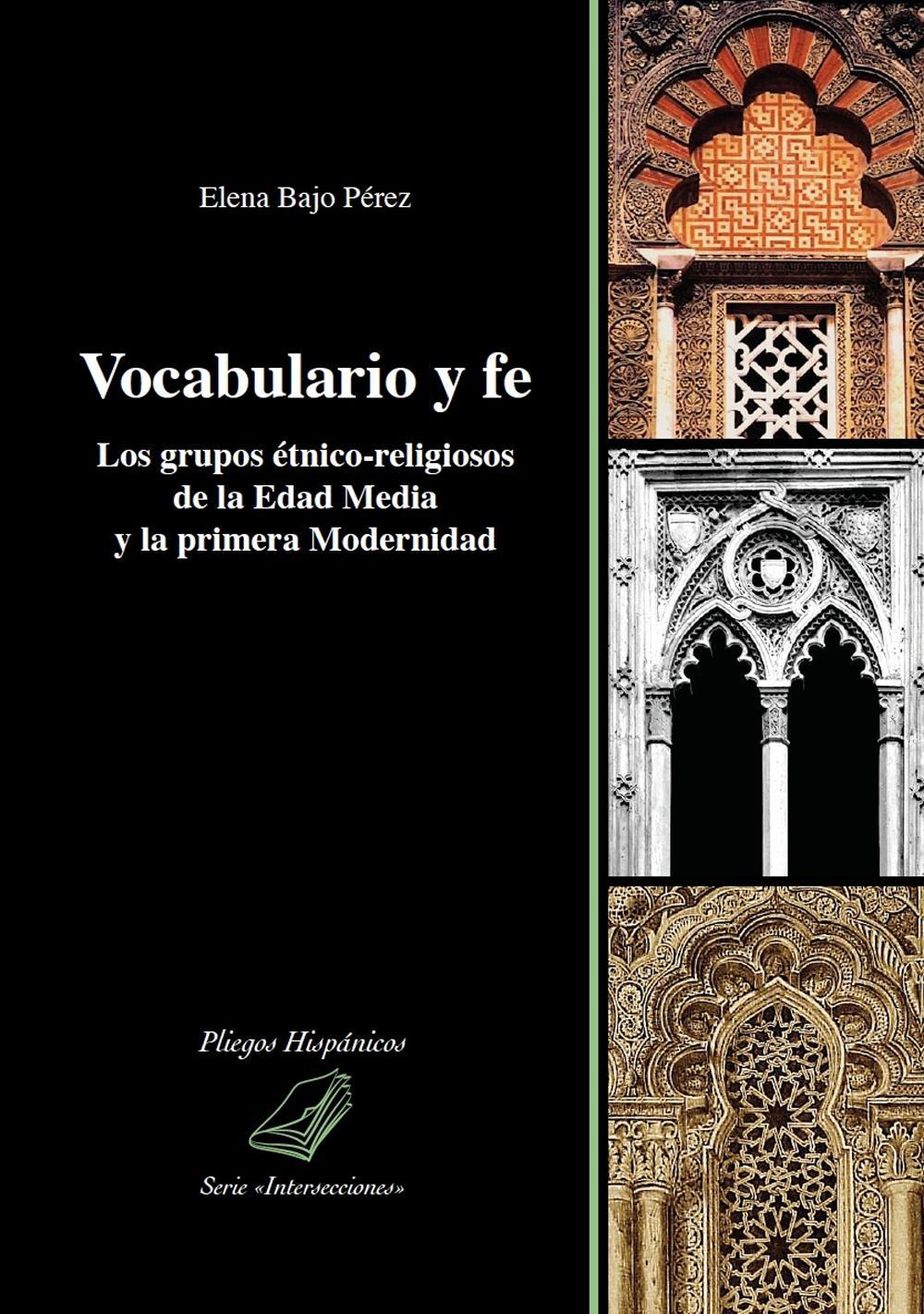 Elena Bajo Pérez

Vocabulario y fe

Los grupos étnico-religiosos de la Edad Media y la primera Modernidad

Pliegos Hispánicos

Serie «Intersecciones»